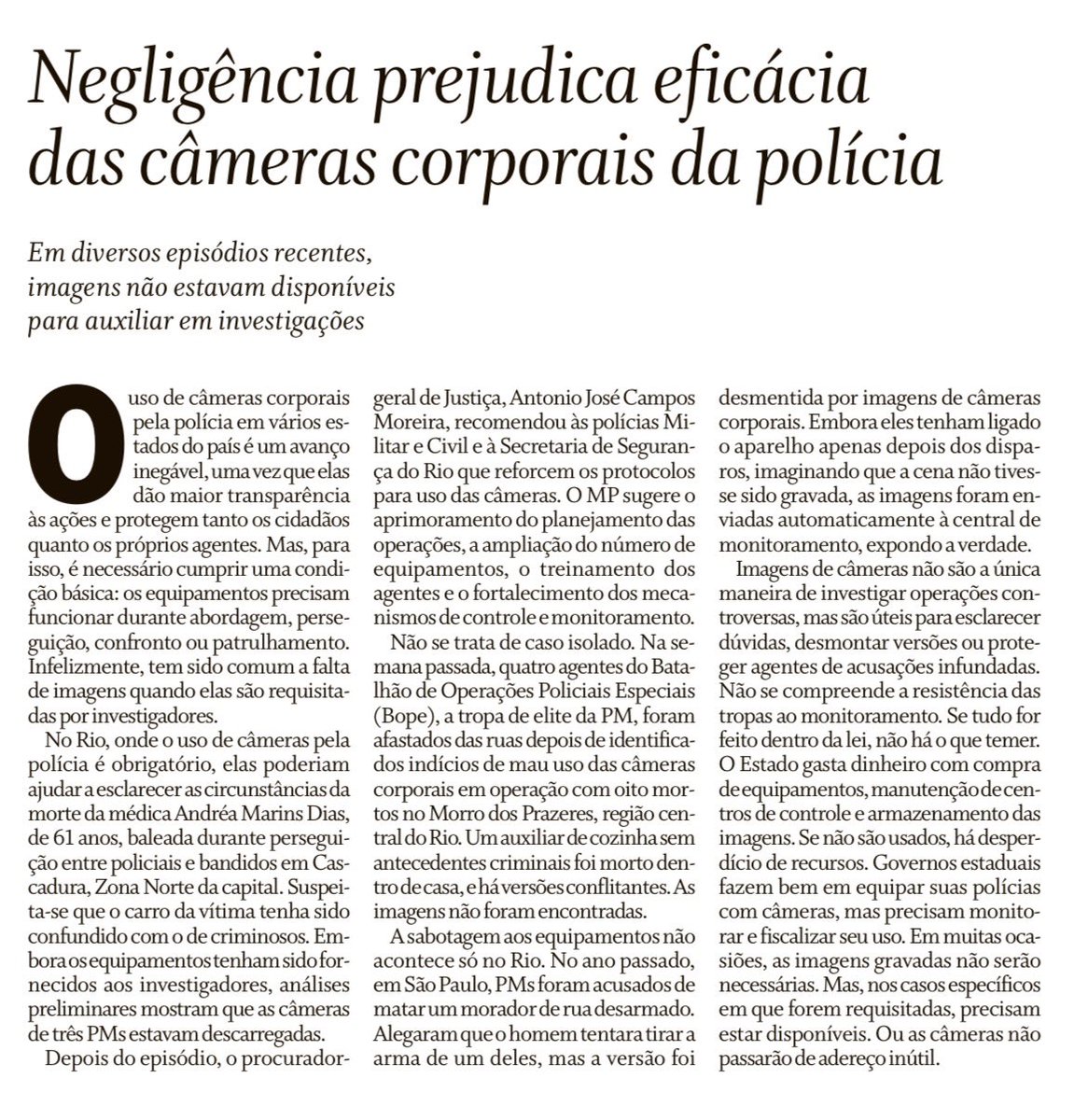 Negligência prejudica eficácia das câmeras corporais da polícia

Em diversos episódios recentes, imagens não estavam disponíveis para auxiliar em investigações

O uso de câmeras corporais pela polícia em vários estados do país é um avanço inegável, uma vez que elas dão maior transparência às ações e protegem tanto os cidadãos quanto os próprios agentes. Mas, para isso, é necessário cumprir uma condição básica: os equipamentos precisam funcionar durante abordagem, perseguição, confronto ou patrulhamento. Infelizmente, tem sido comum a falta de imagens quando elas são requisitadas por investigadores.

No Rio, onde o uso de câmeras pela polícia é obrigatório, elas poderiam ajudar a esclarecer as circunstâncias da morte da médica Andréa Marins Dias, de 61 anos, baleada durante perseguição entre policiais e bandidos em Cascadura, Zona Norte da capital. Suspeita-se que o carro da vítima tenha sido confundido com o de criminosos. Embora os equipamentos tenham sido fornecidos aos investigadores, análises preliminares mostram que as câmeras de três PMs estavam descarregadas.

Depois do episódio, o procurador-geral de Justiça, Antonio José Campos Moreira, recomendou às polícias Militar e Civil e à Secretaria de Segurança do Rio que reforcem os protocolos para uso das câmeras. O MP sugere o aprimoramento do planejamento das operações, a ampliação do número de equipamentos, o treinamento dos agentes e o fortalecimento dos mecanismos de controle e monitoramento.

Não se trata de caso isolado. Na semana passada, quatro agentes do Batalhão de Operações Policiais Especiais (Bope), a tropa de elite da PM, foram afastados das ruas depois de identificados indícios de mau uso das câmeras corporais em operação com oito mortos no Morro dos Prazeres, região central do Rio. Um auxiliar de cozinha sem antecedentes criminais foi morto dentro de casa, e há versões conflitantes. As imagens não foram encontradas.

A sabotagem aos equipamentos não acontece só no Rio. No ano passado, em São Paulo, PMs foram acusados de matar um morador de rua desarmado. Alegaram que o homem tentara tirar a arma de um deles, mas a versão foi desmentida por imagens de câmeras corporais. Embora eles tenham ligado o aparelho apenas depois dos disparos, imaginando que a cena não tivesse sido gravada, as imagens foram enviadas automaticamente à central de monitoramento, expondo a verdade.

Imagens de câmeras não são a única maneira de investigar operações controversas, mas são úteis para esclarecer dúvidas, desmontar versões ou proteger agentes de acusações infundadas. Não se compreende a resistência das tropas ao monitoramento. Se tudo for feito dentro da lei, não há o que temer. O Estado gasta dinheiro com compra de equipamentos, manutenção de centros de controle e armazenamento das imagens. Se não são usados, há desperdício de recursos. Governos estaduais fazem bem em equipar suas polícias com câmeras, mas precisam monitorar e fiscalizar seu uso. Em muitas ocasiões, as imagens gravadas não serão necessárias. Mas, nos casos específicos em que forem requisitadas, precisam estar disponíveis. Ou as câmeras não passarão de adereço inútil.